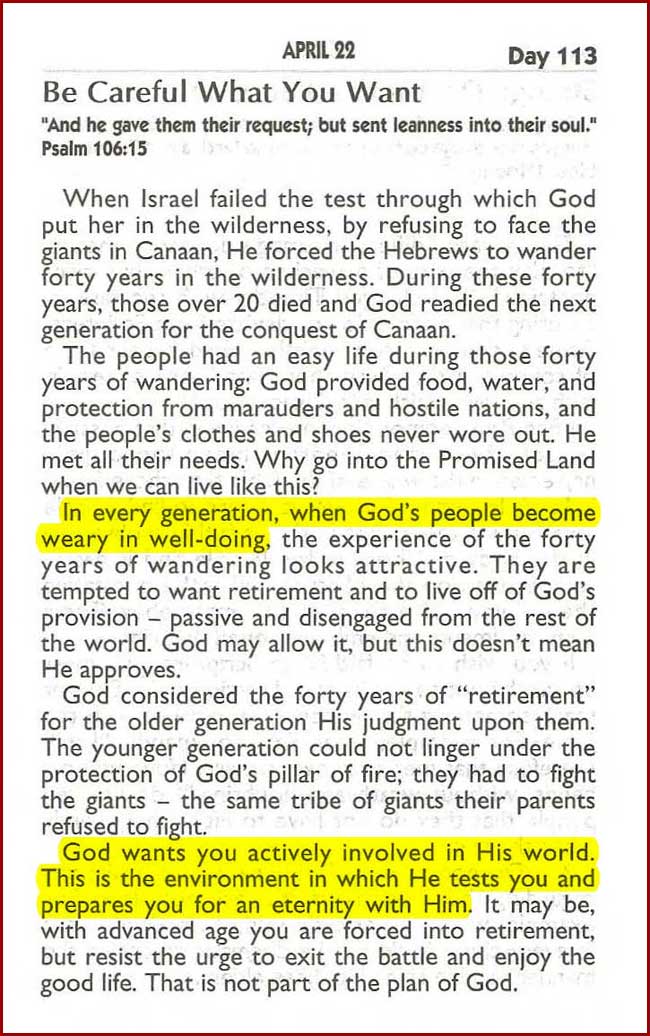 APRIL 22

Day 113

Be Careful What You Want

"And he gave them their request; but sent leanness into their soul." Psalm 106:15

When Israel failed the test through which God put her in the wilderness, by refusing to face the giants in Canaan, He forced the Hebrews to wander forty years in the wilderness. During these forty years, those over 20 died and God readied the next generation for the conquest of Canaan.

The people had an easy life during those forty years of wandering: God provided food, water, and protection from marauders and hostile nations, and the people's clothes and shoes never wore out. He met all their needs. Why go into the Promised Land when we can live like this?

In every generation, when God's people become weary in well-doing, the experience of the forty years of wandering looks attractive. They are tempted to want retirement and to live off of God's provision – passive and disengaged from the rest of the world. God may allow it, but this doesn't mean He approves.

God considered the forty years of "retirement" for the older generation His judgment upon them. The younger generation could not linger under the protection of God's pillar of fire; they had to fight the giants – the same tribe of giants their parents refused to fight.

God wants you actively involved in His world. This is the environment in which He tests you and prepares you for an eternity with Him. It may be, with advanced age you are forced into retirement, but resist the urge to exit the battle and enjoy the good life. That is not part of the plan of God.